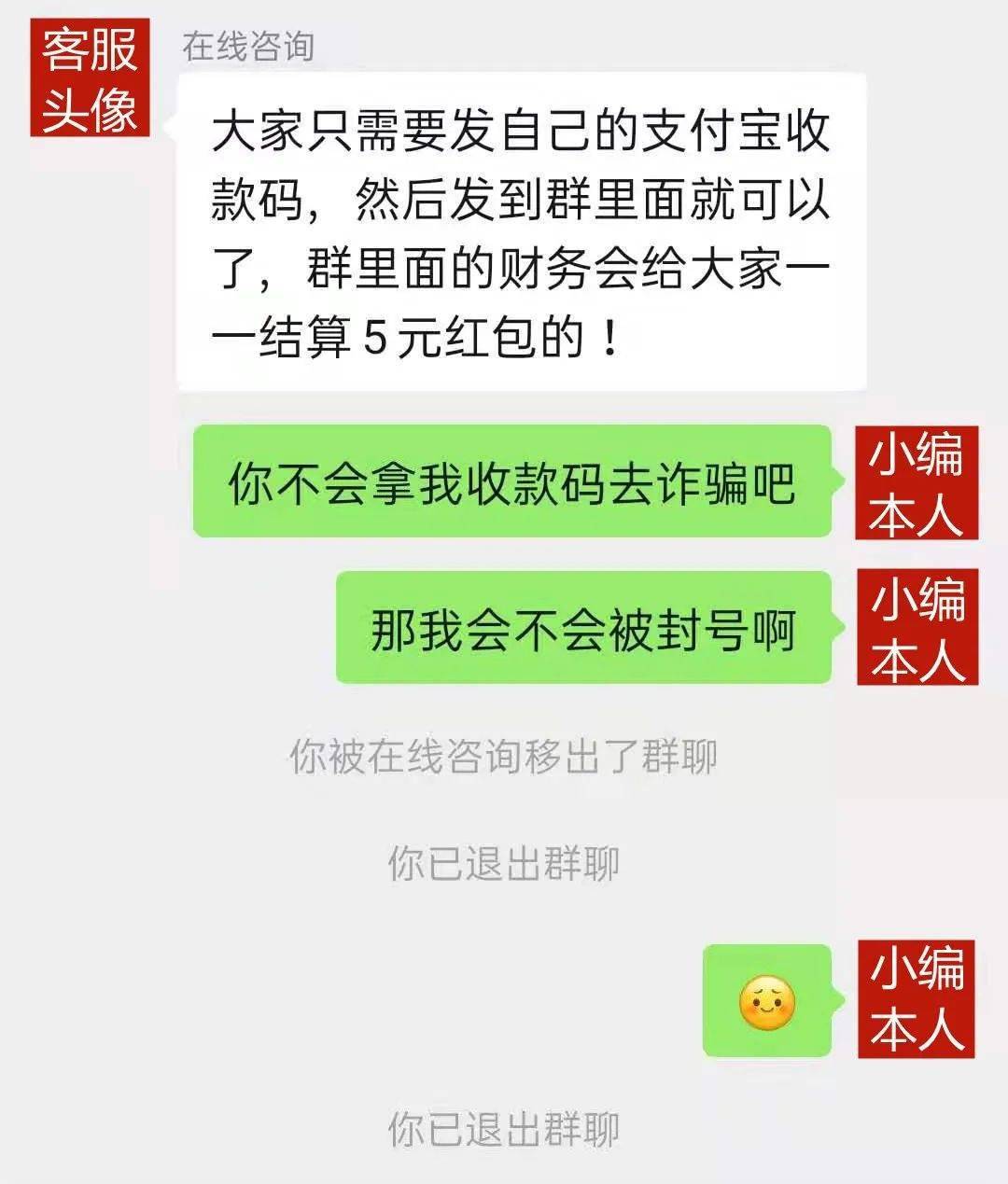 客服头像

在线咨询

大家只需要发自己的支付宝收款码，然后发到群里面就可以了，群里面的财务会给大家一一结算 5 元红包的！

你不会拿我收款码去诈骗吧

小编本人

那我会不会被封号啊

小编本人

你被在线咨询移出了群聊

你已退出群聊

小编本人

你已退出群聊